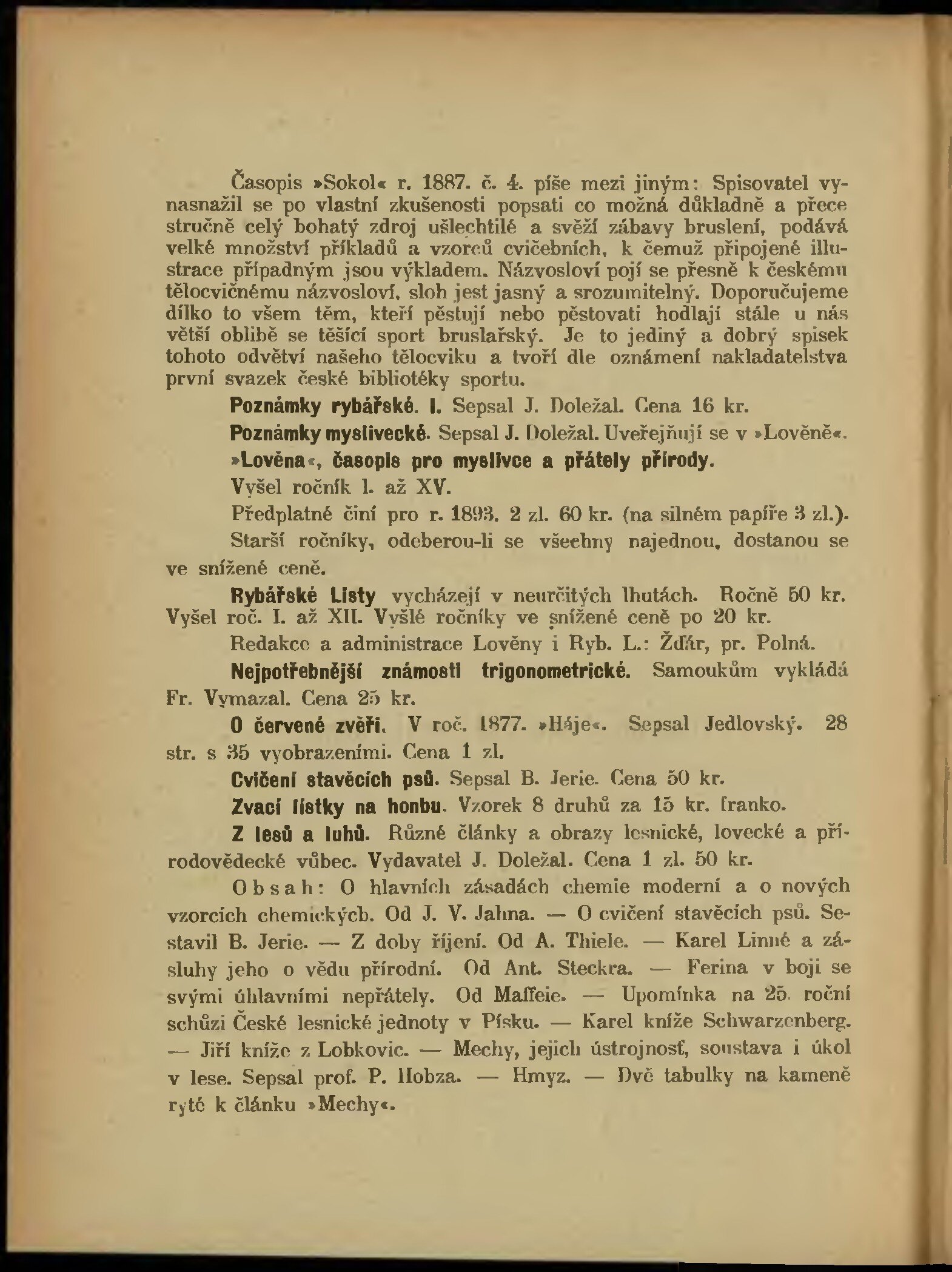 Časopis »Sokol« r. 1887. č. 4. píše mezi jiným: Spisovatel vynasnažil se po vlastní zkušenosti popsati co možná důkladně a přece stručně celý bohatý zdroj ušlechtilé a svěží zábavy bruslení, podává velké množství příkladů a vzorců cvičebních, k čemuž připojené illustrace případným jsou výkladem. Názvosloví pojí se přesně k českému tělocvičnému názvosloví, sloh jest jasný a srozumitelný. Doporučujeme dílko to všem těm, kteří pěstují nebo pěstovati hodlají stále u nás větší oblibě se těšící sport bruslařský. Je to jediný a dobrý spisek tohoto odvětví našeho tělocviku a tvoří dle oznámení nakladatelstva první svazek české bibliotéky sportu.

Poznámky rybářské. I. Sepsal J. Doležal. Cena 16 kr.

Poznámky myslivecké. Sepsal J. Doležal. Uveřejňují se v »Lověně«.

»Lověna«, časopis pro myslivce a přátely přírody.

Vyšel ročník I. až XV.

Předplatné činí pro r. 1893. 2 zl. 60 kr. (na silném papíře 3 zl.).

Starší ročníky, odeberou-li se všechny najednou, dostanou se ve snížené ceně.

Rybářské Listy vycházejí v neurčitých lhutách. Ročně 50 kr. Vyšel roč. I. až XII. Vyšlé ročníky ve snížené ceně po 20 kr.

Redakce a administrace Lověny i Ryb. L.: Žďár, pr. Polná.

Nejpotřebnější známosti trigonometrické. Samoukům vykládá Fr. Vymazal. Cena 25 kr.

O červené zvěři. V roč. 1877. »Háje«. Sepsal Jedlovský. 28 str. s 35 vyobrazeními. Cena 1 zl.

Cvičení stavěcích psů. Sepsal B. Jerie. Cena 50 kr.

Zvací lístky na honbu. Vzorek 8 druhů za 15 kr. franko.

Z lesů a luhů. Různé články a obrazy lesnické, lovecké a přírodovědecké vůbec. Vydavatel J. Doležal. Cena 1 zl. 50 kr.

Obsah: O hlavních zásadách chemie moderní a o nových vzorcích chemických. Od J. V. Jahna. — O cvičení stavěcích psů. Sestavil B. Jerie. — Z doby říjení. Od A. Thiele. — Karel Linné a zásluhy jeho o vědu přírodní. Od Ant. Steckra. — Ferina v boji se svými úhlavními nepřátely. Od Maffeie. — Upomínka na 25. roční schůzi České lesnické jednoty v Písku. — Karel kníže Schwarzenberg. — Jiří kníže z Lobkovic. — Mechy, jejich ústrojnosť, soustava i úkol v lese. Sepsal prof. P. Hobza. — Hmyz. — Dvě tabulky na kameně ryté k článku »Mechy«.